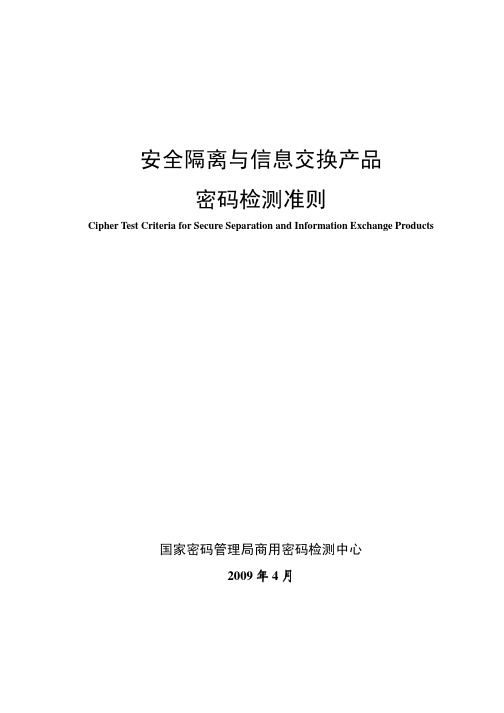 安全隔离与信息交换产品

密码检测准则

Cipher Test Criteria for Secure Separation and Information Exchange Products

国家密码管理局商用密码检测中心

2009 年 4 月